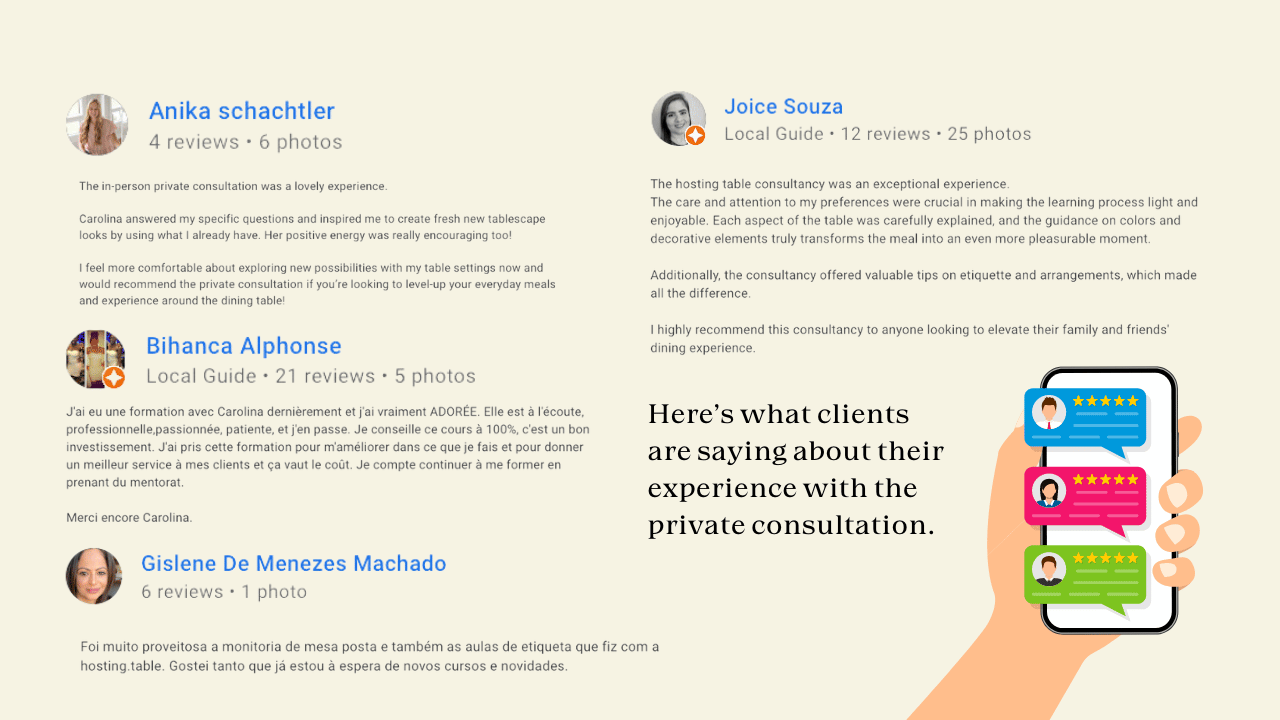 Anika schachtler
4 reviews • 6 photos

The in-person private consultation was a lovely experience.

Carolina answered my specific questions and inspired me to create fresh new tablescape looks by using what I already have. Her positive energy was really encouraging too!

I feel more comfortable about exploring new possibilities with my table settings now and would recommend the private consultation if you're looking to level-up your everyday meals and experience around the dining table!

Bihanca Alphonse
Local Guide • 21 reviews • 5 photos

J'ai eu une formation avec Carolina dernièrement et j'ai vraiment ADORÉE. Elle est à l'écoute, professionnelle,passionnée, patiente, et j'en passe. Je conseille ce cours à 100%, c'est un bon investissement. J'ai pris cette formation pour m'améliorer dans ce que je fais et pour donner un meilleur service à mes clients et ça vaut le coût. Je compte continuer à me former en prenant du mentorat.

Merci encore Carolina.

Gislene De Menezes Machado
6 reviews • 1 photo

Foi muito proveitosa a monitoria de mesa posta e também as aulas de etiqueta que fiz com a hosting.table. Gostei tanto que já estou à espera de novos cursos e novidades.

Joice Souza
Local Guide • 12 reviews • 25 photos

The hosting table consultancy was an exceptional experience.
The care and attention to my preferences were crucial in making the learning process light and enjoyable. Each aspect of the table was carefully explained, and the guidance on colors and decorative elements truly transforms the meal into an even more pleasurable moment.

Additionally, the consultancy offered valuable tips on etiquette and arrangements, which made all the difference.

I highly recommend this consultancy to anyone looking to elevate their family and friends' dining experience.

Here's what clients are saying about their experience with the private consultation.